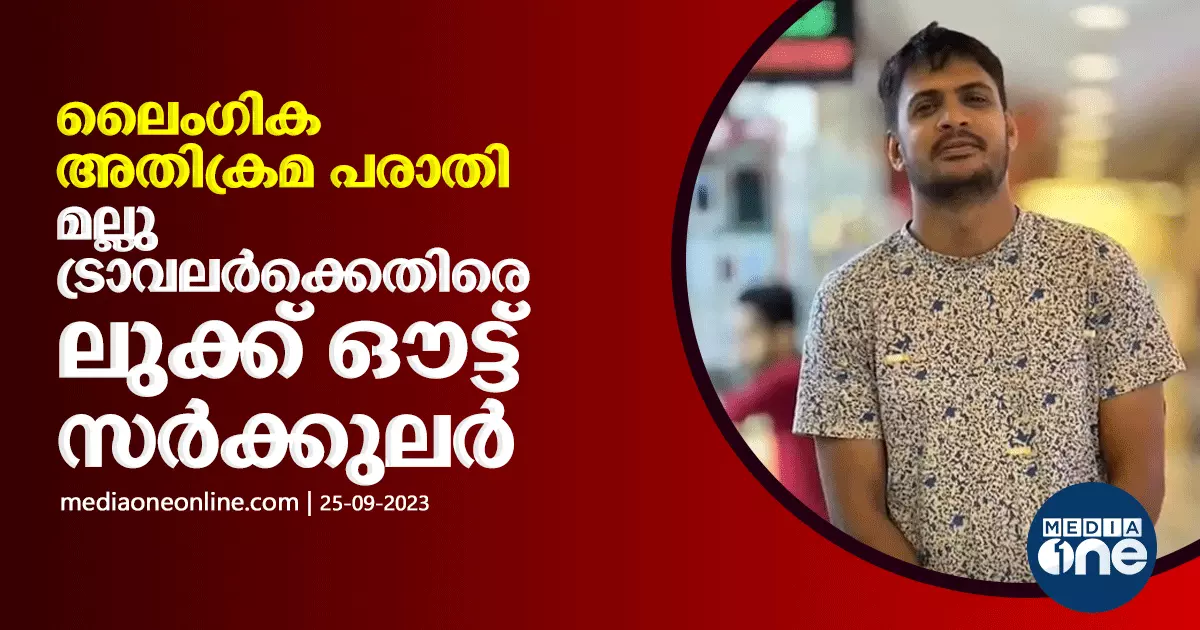 ലൈംഗിക അതിക്രമ പരാതി

മല്ലു ട്രാവലർക്കെതിരെ

ലുക്ക് ഔട്ട് സർക്കുലർ

mediaoneonline.com | 25-09-2023

MEDIA one